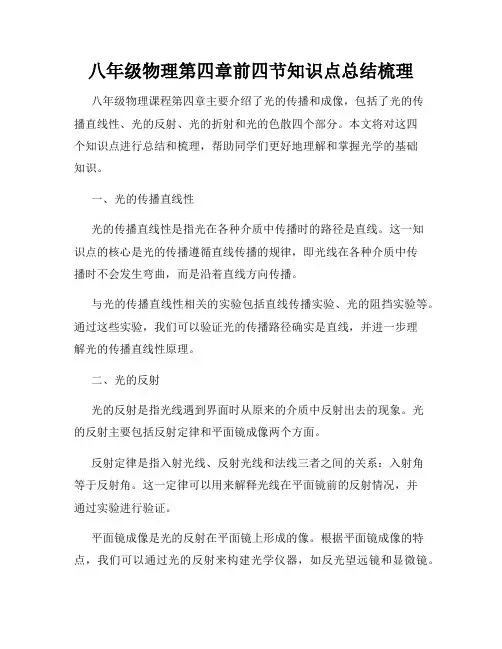 八年级物理第四章前四节知识点总结梳理

八年级物理课程第四章主要介绍了光的传播和成像，包括了光的传播直线性、光的反射、光的折射和光的色散四个部分。本文将对这四个知识点进行总结和梳理，帮助同学们更好地理解和掌握光学的基础知识。

一、光的传播直线性

光的传播直线性是指光在各种介质中传播时的路径是直线。这一知识点的核心是光的传播遵循直线传播的规律，即光线在各种介质中传播时不会发生弯曲，而是沿着直线方向传播。

与光的传播直线性相关的实验包括直线传播实验、光的阻挡实验等。通过这些实验，我们可以验证光的传播路径确实是直线，并进一步理解光的传播直线性原理。

二、光的反射

光的反射是指光线遇到界面时从原来的介质中反射出去的现象。光的反射主要包括反射定律和平面镜成像两个方面。

反射定律是指入射光线、反射光线和法线三者之间的关系：入射角等于反射角。这一定律可以用来解释光线在平面镜前的反射情况，并通过实验进行验证。

平面镜成像是光的反射在平面镜上形成的像。根据平面镜成像的特点，我们可以通过光的反射来构建光学仪器，如反光望远镜和显微镜。